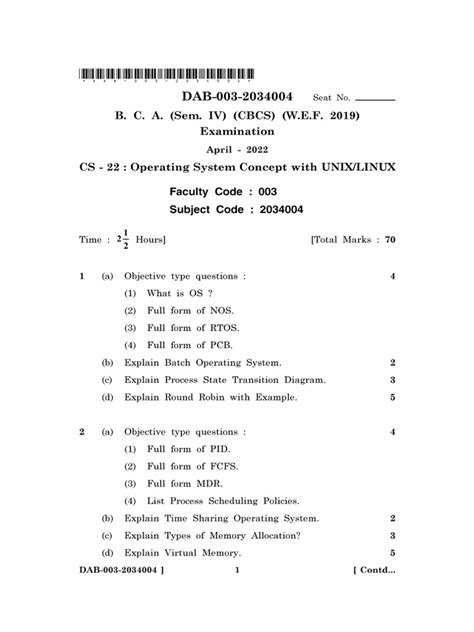 DAB-003-2034004 Seat No. ________

B. C. A. (Sem. IV) (CBCS) (W.E.F. 2019) Examination

April - 2022

CS - 22 : Operating System Concept with UNIX/LINUX

Faculty Code : 003
Subject Code : 2034004

Time : $2\frac{1}{2}$ Hours] [Total Marks : 70

1 (a) Objective type questions : 4
(1) What is OS ?
(2) Full form of NOS.
(3) Full form of RTOS.
(4) Full form of PCB.
(b) Explain Batch Operating System. 2
(c) Explain Process State Transition Diagram. 3
(d) Explain Round Robin with Example. 5

2 (a) Objective type questions : 4
(1) Full form of PID.
(2) Full form of FCFS.
(3) Full form MDR.
(4) List Process Scheduling Policies.
(b) Explain Time Sharing Operating System. 2
(c) Explain Types of Memory Allocation? 3
(d) Explain Virtual Memory. 5

DAB-003-2034004 ] 1 [ Contd...